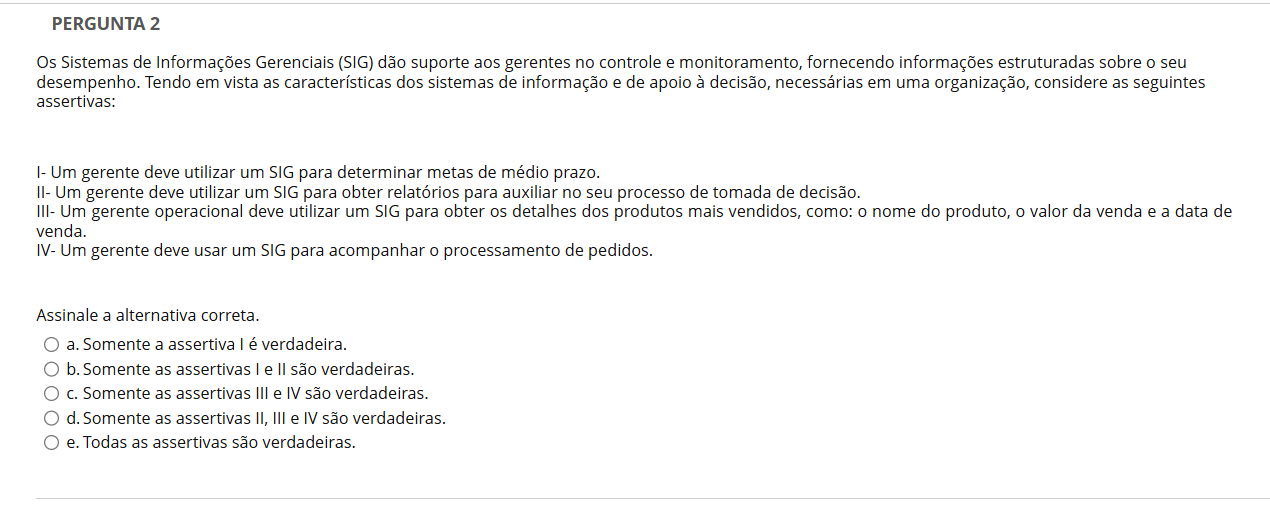 PERGUNTA 2

Os Sistemas de Informações Gerenciais (SIG) dão suporte aos gerentes no controle e monitoramento, fornecendo informações estruturadas sobre o seu desempenho. Tendo em vista as características dos sistemas de informação e de apoio à decisão, necessárias em uma organização, considere as seguintes assertivas:

I- Um gerente deve utilizar um SIG para determinar metas de médio prazo.
II- Um gerente deve utilizar um SIG para obter relatórios para auxiliar no seu processo de tomada de decisão.
III- Um gerente operacional deve utilizar um SIG para obter os detalhes dos produtos mais vendidos, como: o nome do produto, o valor da venda e a data de venda.
IV- Um gerente deve usar um SIG para acompanhar o processamento de pedidos.

Assinale a alternativa correta.

a. Somente a assertiva I é verdadeira.
b. Somente as assertivas I e II são verdadeiras.
c. Somente as assertivas III e IV são verdadeiras.
d. Somente as assertivas II, III e IV são verdadeiras.
e. Todas as assertivas são verdadeiras.